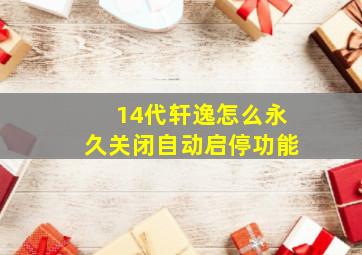 14代轩逸怎么永久关闭自动启停功能